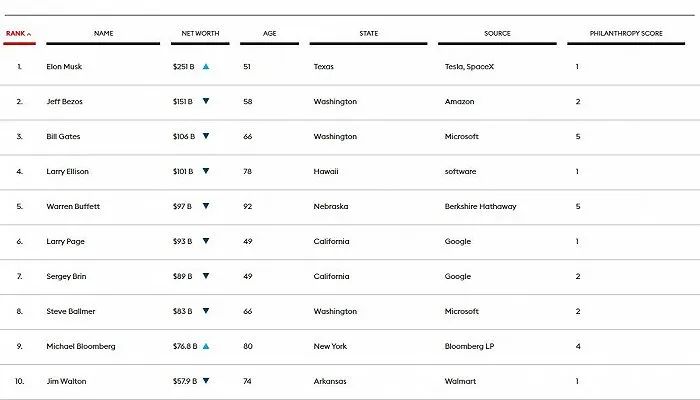 | RANK | NAME | NET WORTH | AGE | STATE | SOURCE | PHILANTHROPY SCORE |
|---|---|---|---|---|---|---|
| 1. | Elon Musk | $251 B ▲ | 51 | Texas | Tesla, SpaceX | 1 |
| 2. | Jeff Bezos | $151 B ▼ | 58 | Washington | Amazon | 2 |
| 3. | Bill Gates | $106 B ▼ | 66 | Washington | Microsoft | 5 |
| 4. | Larry Ellison | $101 B ▼ | 78 | Hawaii | software | 1 |
| 5. | Warren Buffett | $97 B ▼ | 92 | Nebraska | Berkshire Hathaway | 5 |
| 6. | Larry Page | $93 B ▼ | 49 | California | Google | 1 |
| 7. | Sergey Brin | $89 B ▼ | 49 | California | Google | 2 |
| 8. | Steve Ballmer | $83 B ▼ | 66 | Washington | Microsoft | 2 |
| 9. | Michael Bloomberg | $76.8 B ▲ | 80 | New York | Bloomberg LP | 4 |
| 10. | Jim Walton | $57.9 B ▼ | 74 | Arkansas | Walmart | 1 |